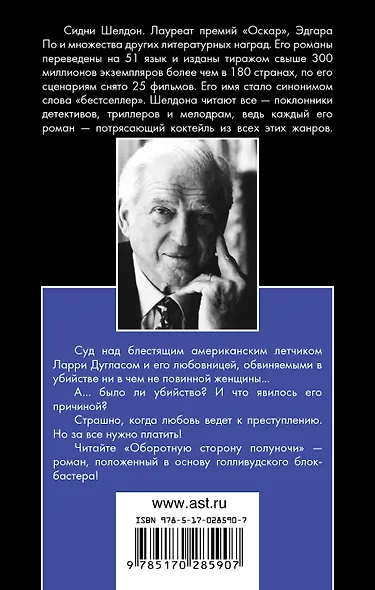 Сидни Шелдон. Лауреат премий «Оскар», Эдгара По и множества других литературных наград. Его романы переведены на 51 язык и изданы тиражом свыше 300 миллионов экземпляров более чем в 180 странах, по его сценариям снято 25 фильмов. Его имя стало синонимом слова «бестселлер». Шелдона читают все — поклонники детективов, триллеров и мелодрам, ведь каждый его роман — потрясающий коктейль из всех этих жанров.

Суд над блестящим американским летчиком Ларри Дугласом и его любовницей, обвиняемыми в убийстве ни в чем не повинной женщины...

А... было ли убийство? И что явилось его причиной?

Страшно, когда любовь ведет к преступлению. Но за все нужно платить!

Читайте «Оборотную сторону полуночи» — роман, положенный в основу голливудского блокбастера!

www.ast.ru

ISBN 978-5-17-028590-7

9 785170 285907